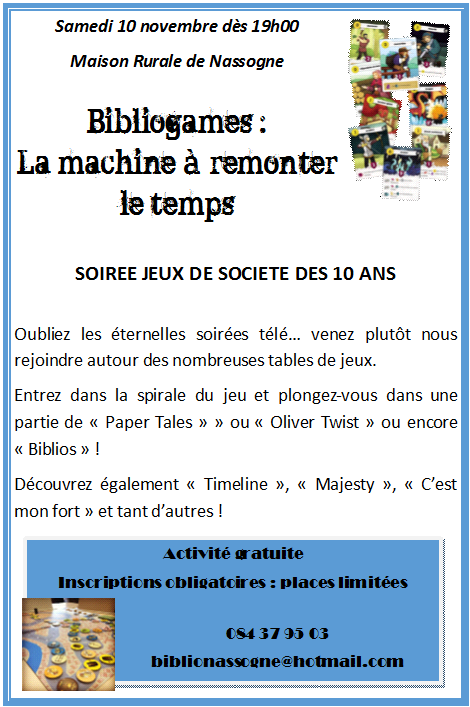 Samedi 10 novembre dès 19h00

Maison Rurale de Nassogne

Bibliogames :
La machine à remonter le temps

SOIREE JEUX DE SOCIETE DES 10 ANS

Oubliez les éternelles soirées télé… venez plutôt nous rejoindre autour des nombreuses tables de jeux.

Entrez dans la spirale du jeu et plongez-vous dans une partie de « Paper Tales » » ou « Oliver Twist » ou encore « Biblios » !

Découvrez également « Timeline », « Majesty », « C'est mon fort » et tant d'autres !

Activité gratuite

Inscriptions obligatoires : places limitées

084 37 95 03

biblionassogne@hotmail.com